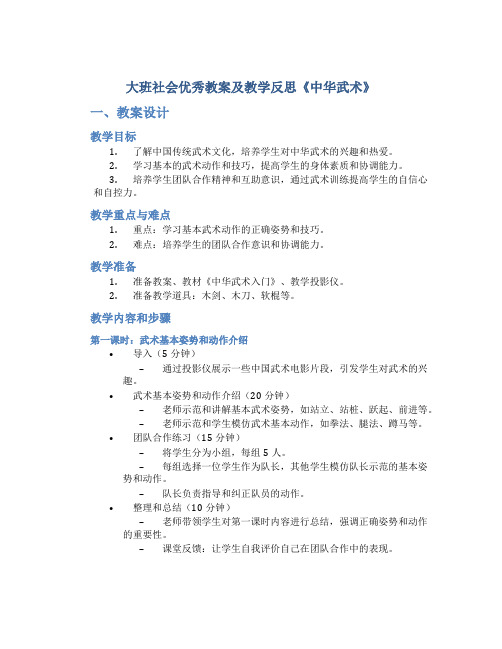 大班社会优秀教案及教学反思《中华武术》

一、教案设计

教学目标

1. 了解中国传统武术文化，培养学生对中华武术的兴趣和热爱。
2. 学习基本的武术动作和技巧，提高学生的身体素质和协调能力。
3. 培养学生团队合作精神和互助意识，通过武术训练提高学生的自信心和自控力。

教学重点与难点

1. 重点：学习基本武术动作的正确姿势和技巧。
2. 难点：培养学生的团队合作意识和协调能力。

教学准备

1. 准备教案、教材《中华武术入门》、教学投影仪。
2. 准备教学道具：木剑、木刀、软棍等。

教学内容和步骤

第一课时：武术基本姿势和动作介绍

• 导入（5 分钟）
  – 通过投影仪展示一些中国武术电影片段，引发学生对武术的兴趣。
• 武术基本姿势和动作介绍（20 分钟）
  – 老师示范和讲解基本武术姿势，如站立、站桩、跃起、前进等。
  – 老师示范和学生模仿武术基本动作，如拳法、腿法、蹲马等。
• 团队合作练习（15 分钟）
  – 将学生分为小组，每组 5 人。
  – 每组选择一位学生作为队长，其他学生模仿队长示范的基本姿势和动作。
  – 队长负责指导和纠正队员的动作。
• 整理和总结（10 分钟）
  – 老师带领学生对第一课时内容进行总结，强调正确姿势和动作的重要性。
  – 课堂反馈：让学生自我评价自己在团队合作中的表现。